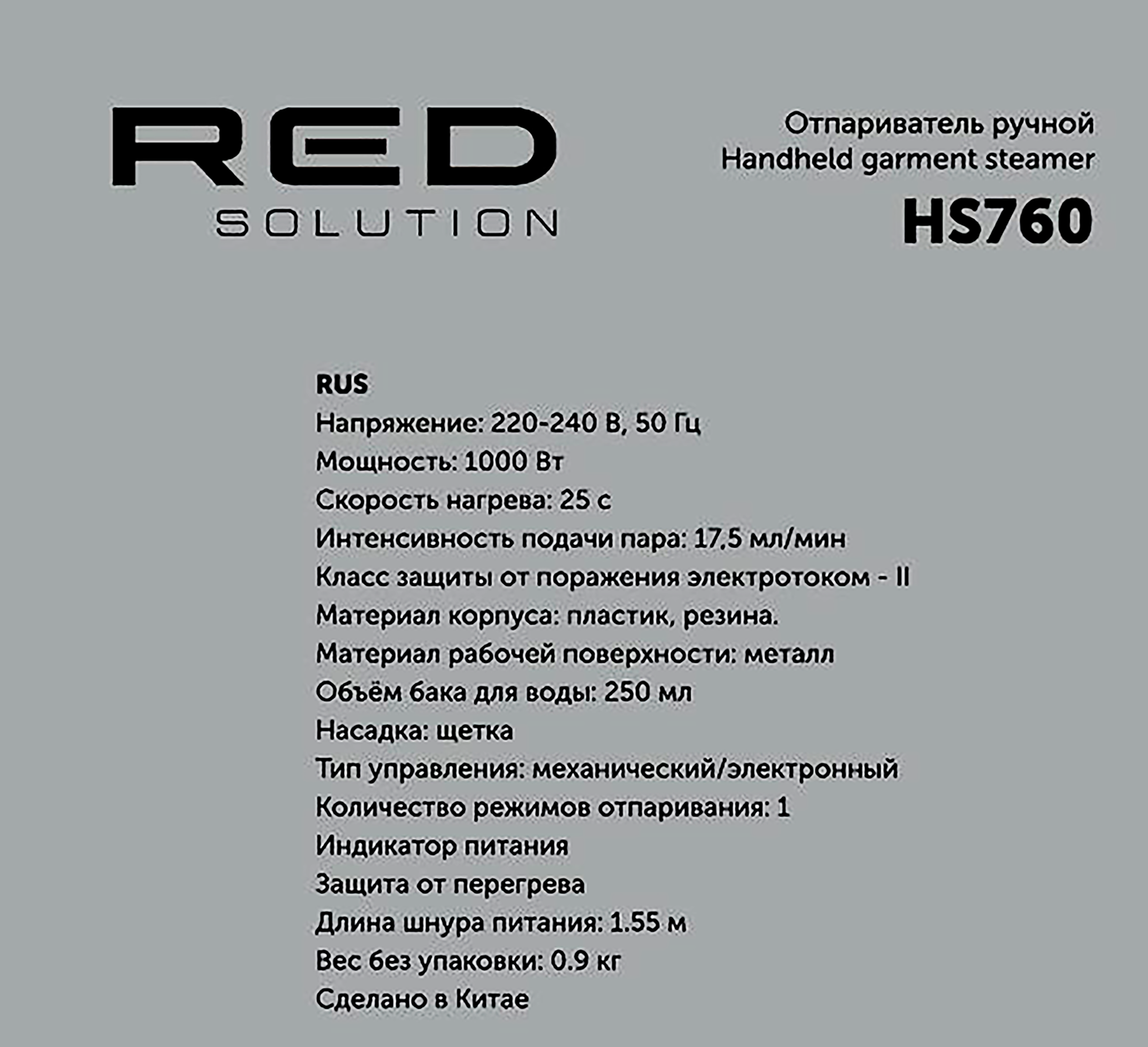 RED
SOLUTION

Отпариватель ручной
Handheld garment steamer
HS760

RUS
Напряжение: 220-240 В, 50 Гц
Мощность: 1000 Вт
Скорость нагрева: 25 с
Интенсивность подачи пара: 17,5 мл/мин
Класс защиты от поражения электротоком - II
Материал корпуса: пластик, резина.
Материал рабочей поверхности: металл
Объём бака для воды: 250 мл
Насадка: щетка
Тип управления: механический/электронный
Количество режимов отпаривания: 1
Индикатор питания
Защита от перегрева
Длина шнура питания: 1.55 м
Вес без упаковки: 0.9 кг
Сделано в Китае